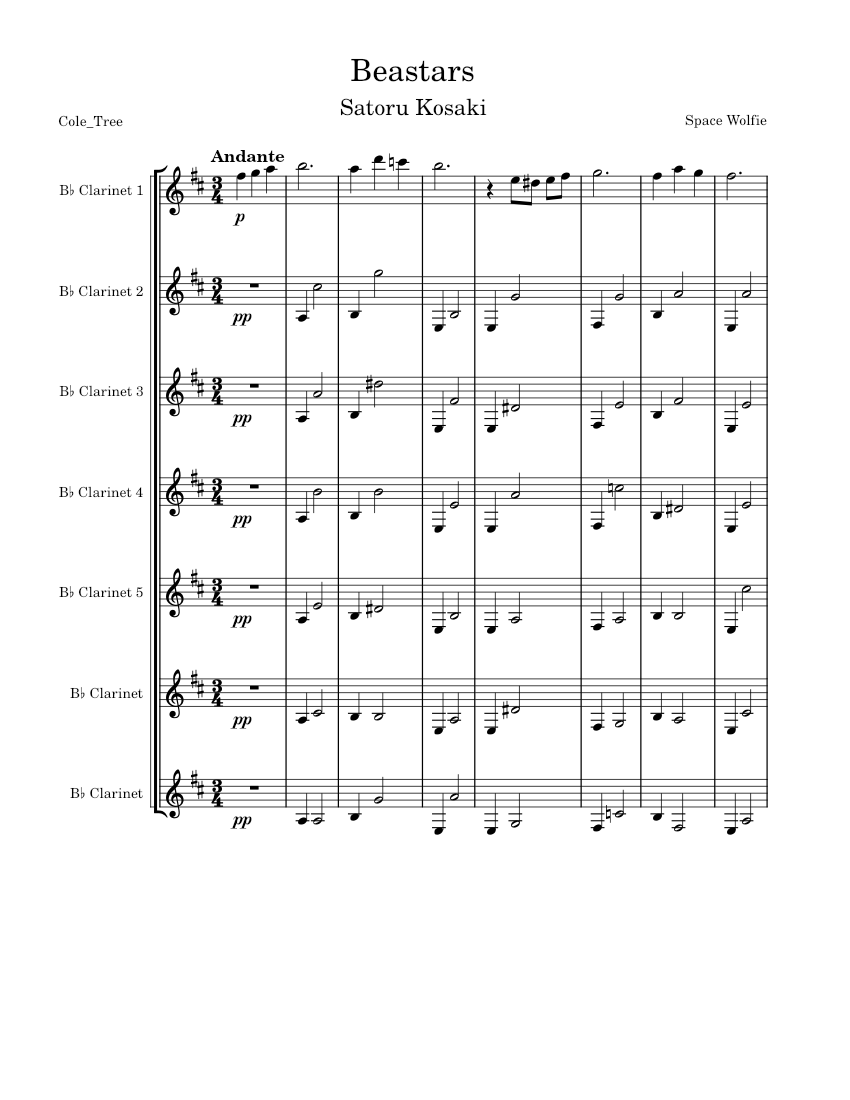 Beastars

Satoru Kosaki

Cole_Tree

Space Wolfie

Andante

B♭ Clarinet 1

$p$

B♭ Clarinet 2

$pp$

B♭ Clarinet 3

$pp$

B♭ Clarinet 4

$pp$

B♭ Clarinet 5

$pp$

B♭ Clarinet

$pp$

B♭ Clarinet

$pp$